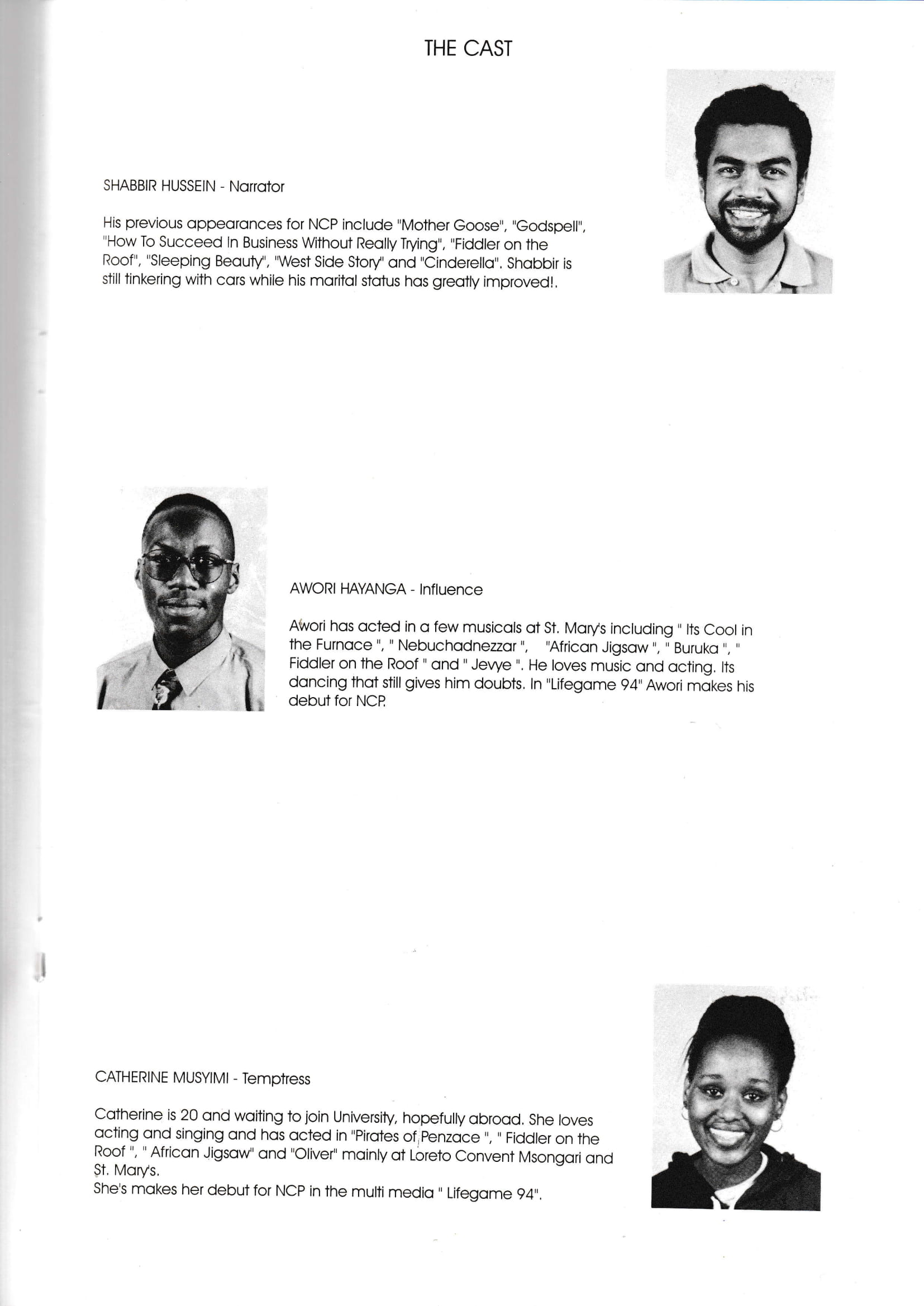 THE CAST

SHABBIR HUSSEIN - Narrator

His previous appearances for NCP include "Mother Goose", "Godspell", "How To Succeed In Business Without Really Trying", "Fiddler on the Roof", "Sleeping Beauty", "West Side Story" and "Cinderella". Shabbir is still tinkering with cars while his marital status has greatly improved!.

AWORI HAYANGA - Influence

Awori has acted in a few musicals at St. Mary's including " Its Cool in the Furnace ", " Nebuchadnezzar ", "African Jigsaw ", " Buruka ", " Fiddler on the Roof " and " Jevye ". He loves music and acting. Its dancing that still gives him doubts. In "Lifegame 94" Awori makes his debut for NCP.

CATHERINE MUSYIMI - Temptress

Catherine is 20 and waiting to join University, hopefully abroad. She loves acting and singing and has acted in "Pirates of Penzace ", " Fiddler on the Roof ", " African Jigsaw" and "Oliver" mainly at Loreto Convent Msongari and St. Mary's.
She's makes her debut for NCP in the multi media " Lifegame 94".